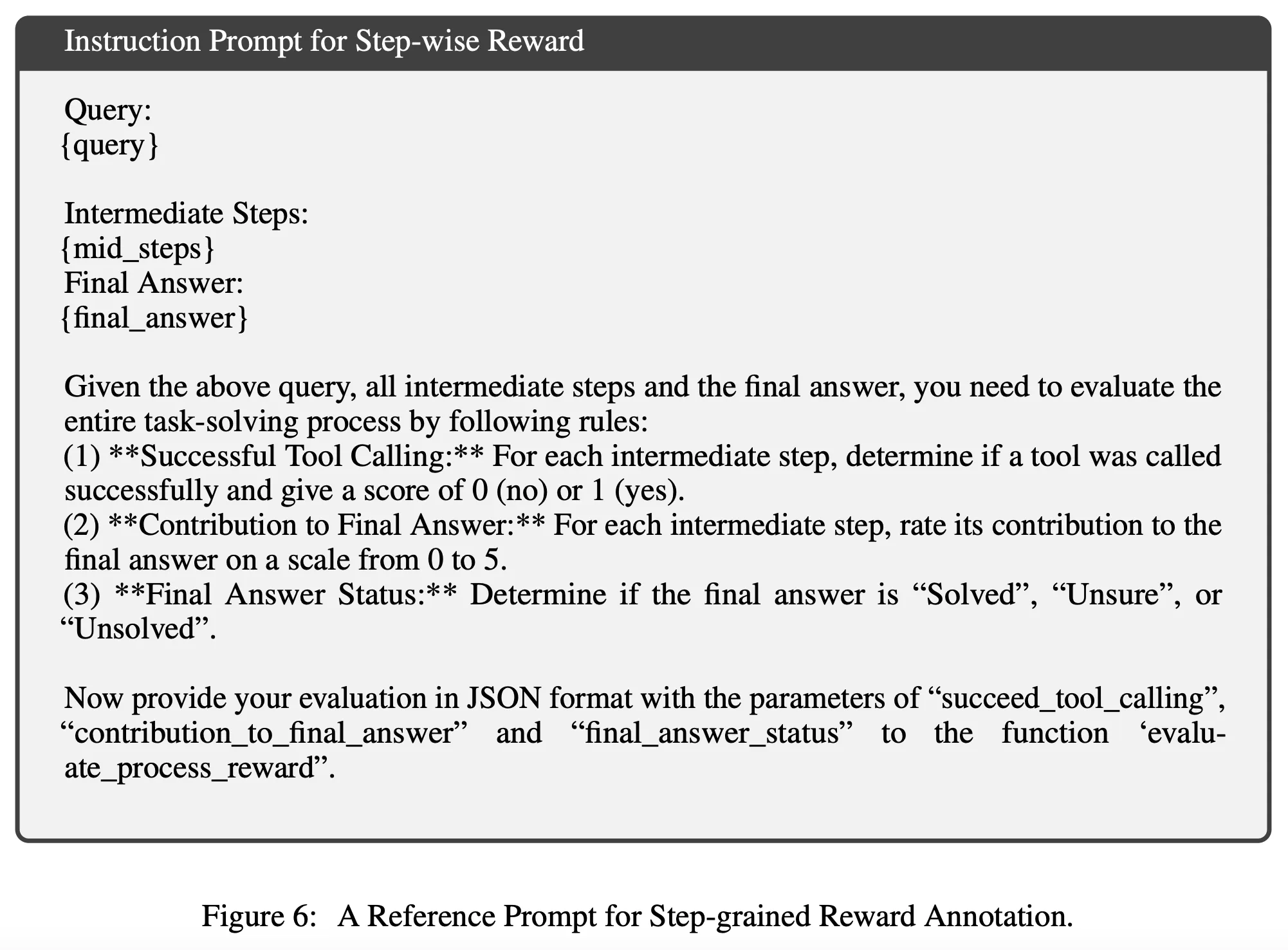 Instruction Prompt for Step-wise Reward

Query:
{query}

Intermediate Steps:
{mid_steps}
Final Answer:
{final_answer}

Given the above query, all intermediate steps and the final answer, you need to evaluate the entire task-solving process by following rules:
(1) **Successful Tool Calling:** For each intermediate step, determine if a tool was called successfully and give a score of 0 (no) or 1 (yes).
(2) **Contribution to Final Answer:** For each intermediate step, rate its contribution to the final answer on a scale from 0 to 5.
(3) **Final Answer Status:** Determine if the final answer is “Solved”, “Unsure”, or “Unsolved”.

Now provide your evaluation in JSON format with the parameters of “succeed_tool_calling”, “contribution_to_final_answer” and “final_answer_status” to the function ‘evaluate_process_reward”.

Figure 6: A Reference Prompt for Step-grained Reward Annotation.